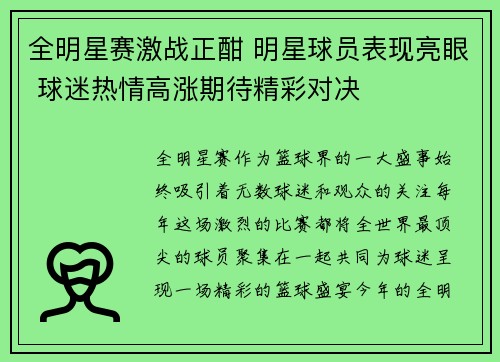 全明星赛激战正酣 明星球员表现亮眼 球迷热情高涨期待精彩对决

全明星赛作为篮球界的一大盛事始终吸引着无数球迷和观众的关注每年这场激烈的比赛都将全世界最顶尖的球员聚集在一起共同为球迷呈现一场精彩的篮球盛宴今年的全明